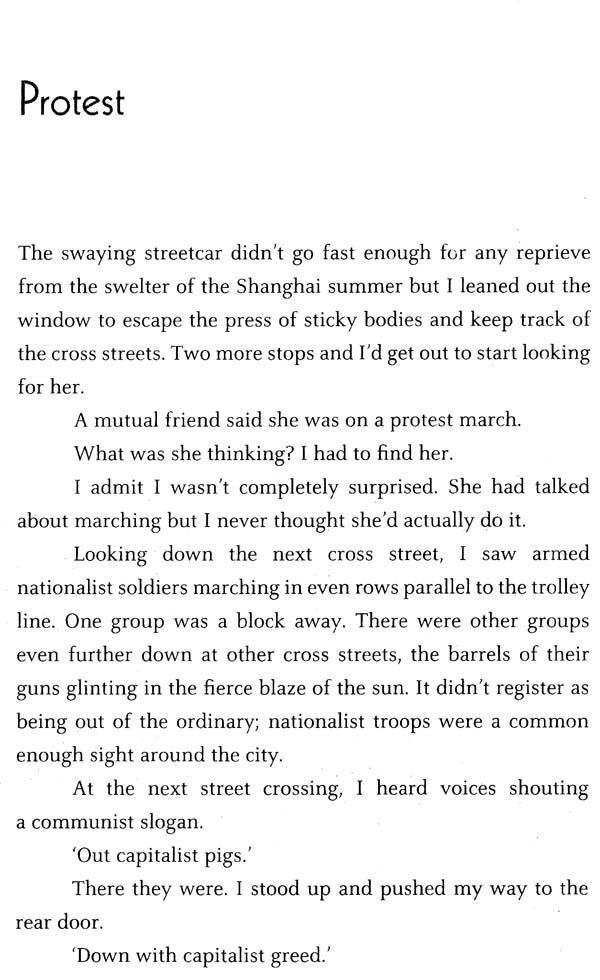 Protest

The swaying streetcar didn't go fast enough for any reprieve from the swelter of the Shanghai summer but I leaned out the window to escape the press of sticky bodies and keep track of the cross streets. Two more stops and I'd get out to start looking for her.

A mutual friend said she was on a protest march.

What was she thinking? I had to find her.

I admit I wasn't completely surprised. She had talked about marching but I never thought she'd actually do it.

Looking down the next cross street, I saw armed nationalist soldiers marching in even rows parallel to the trolley line. One group was a block away. There were other groups even further down at other cross streets, the barrels of their guns glinting in the fierce blaze of the sun. It didn't register as being out of the ordinary; nationalist troops were a common enough sight around the city.

At the next street crossing, I heard voices shouting a communist slogan.

'Out capitalist pigs.'

There they were. I stood up and pushed my way to the rear door.

'Down with capitalist greed.'